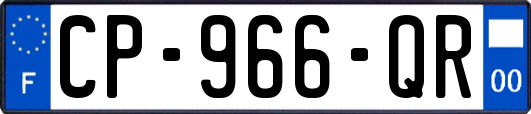 F

CP-966-QR

00